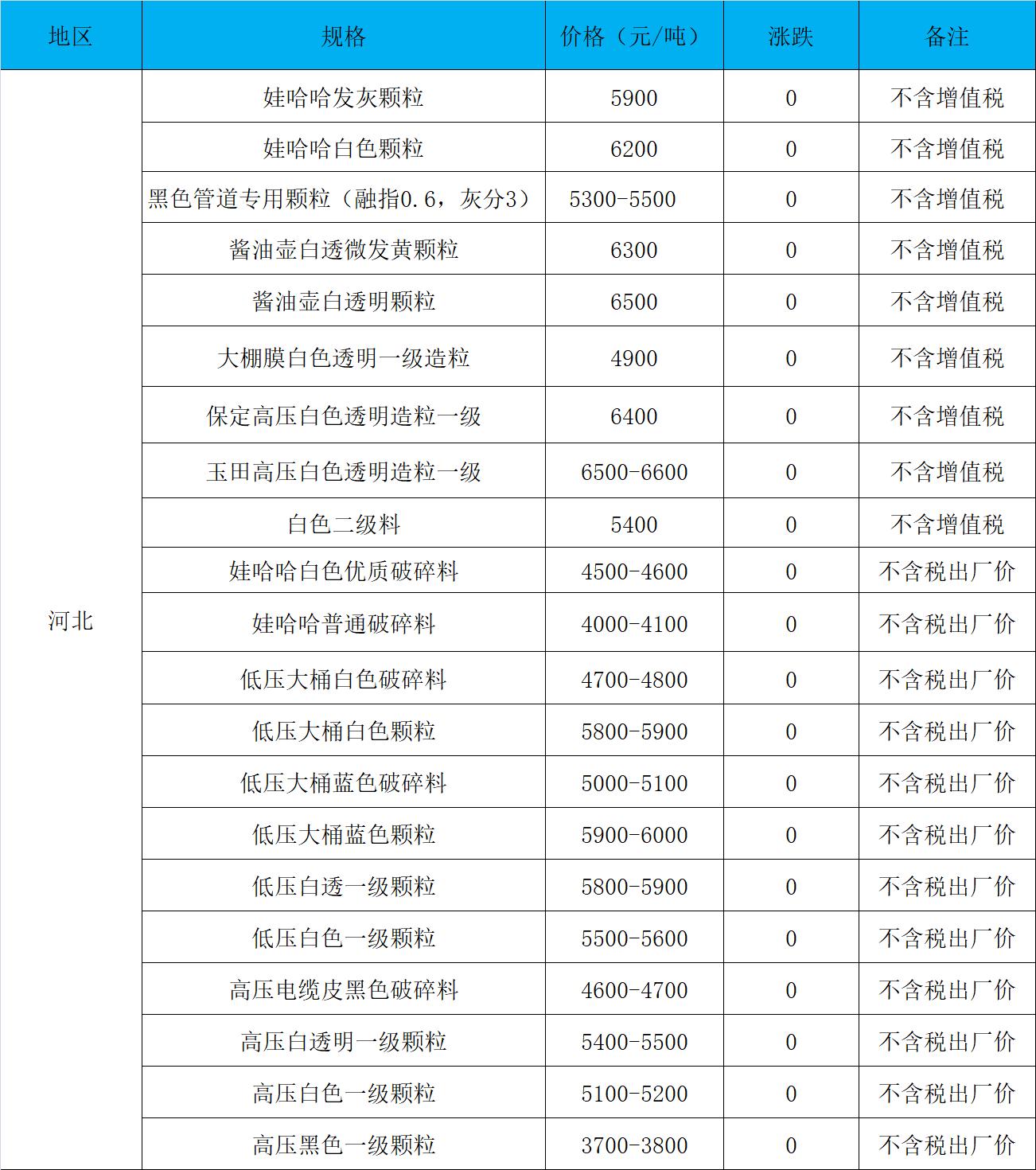 | 地区 | 规格 | 价格（元/吨） | 涨跌 | 备注 |
|---|---|---|---|---|
| 河北 | 娃哈哈发灰颗粒 | 5900 | 0 | 不含增值税 |
| | 娃哈哈白色颗粒 | 6200 | 0 | 不含增值税 |
| | 黑色管道专用颗粒（融指0.6，灰分3） | 5300-5500 | 0 | 不含增值税 |
| | 酱油壶白透微发黄颗粒 | 6300 | 0 | 不含增值税 |
| | 酱油壶白透明颗粒 | 6500 | 0 | 不含增值税 |
| | 大棚膜白色透明一级造粒 | 4900 | 0 | 不含增值税 |
| | 保定高压白色透明造粒一级 | 6400 | 0 | 不含增值税 |
| | 玉田高压白色透明造粒一级 | 6500-6600 | 0 | 不含增值税 |
| | 白色二级料 | 5400 | 0 | 不含增值税 |
| | 娃哈哈白色优质破碎料 | 4500-4600 | 0 | 不含税出厂价 |
| | 娃哈哈普通破碎料 | 4000-4100 | 0 | 不含税出厂价 |
| | 低压大桶白色破碎料 | 4700-4800 | 0 | 不含税出厂价 |
| | 低压大桶白色颗粒 | 5800-5900 | 0 | 不含税出厂价 |
| | 低压大桶蓝色破碎料 | 5000-5100 | 0 | 不含税出厂价 |
| | 低压大桶蓝色颗粒 | 5900-6000 | 0 | 不含税出厂价 |
| | 低压白透一级颗粒 | 5800-5900 | 0 | 不含税出厂价 |
| | 低压白色一级颗粒 | 5500-5600 | 0 | 不含税出厂价 |
| | 高压电缆皮黑色破碎料 | 4600-4700 | 0 | 不含税出厂价 |
| | 高压白透明一级颗粒 | 5400-5500 | 0 | 不含税出厂价 |
| | 高压白色一级颗粒 | 5100-5200 | 0 | 不含税出厂价 |
| | 高压黑色一级颗粒 | 3700-3800 | 0 | 不含税出厂价 |